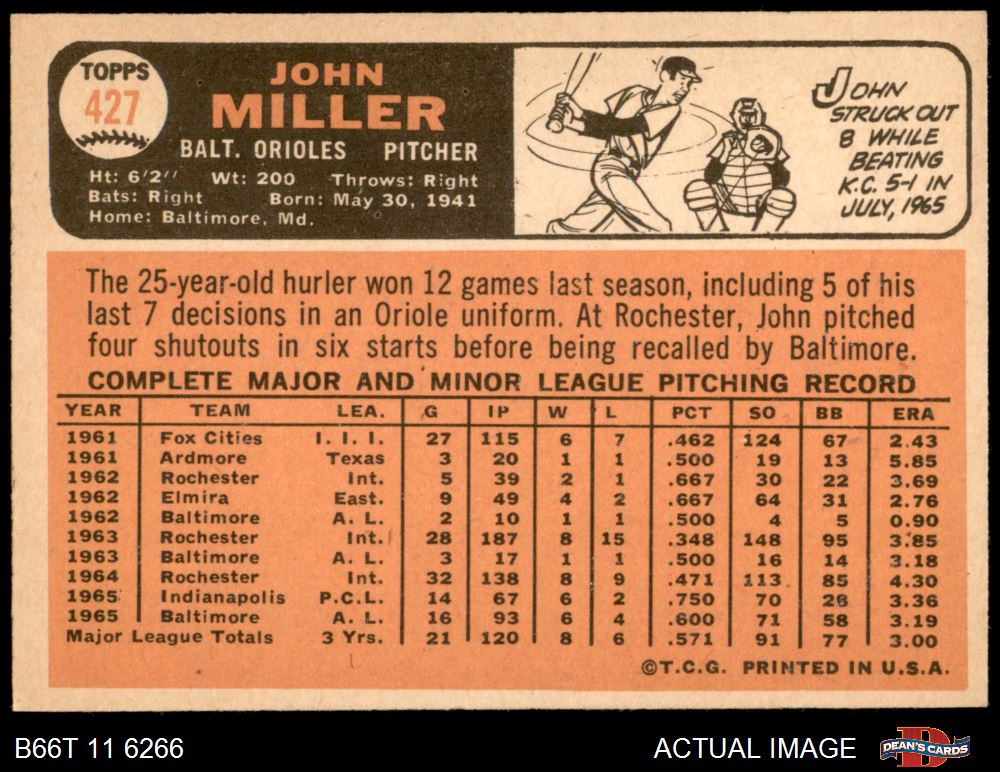 TOPPS
427

JOHN
MILLER

BALT. ORIOLES PITCHER

Ht: 6'2" Wt: 200 Throws: Right
Bats: Right Born: May 30, 1941
Home: Baltimore, Md.

JOHN STRUCK OUT 8 WHILE BEATING K.C. 5-1 IN JULY, 1965

The 25-year-old hurler won 12 games last season, including 5 of his last 7 decisions in an Oriole uniform. At Rochester, John pitched four shutouts in six starts before being recalled by Baltimore.

COMPLETE MAJOR AND MINOR LEAGUE PITCHING RECORD

| YEAR | TEAM | LEA. | G | IP | W | L | PCT | SO | BB | ERA |
|---|---|---|---|---|---|---|---|---|---|---|
| 1961 | Fox Cities | I. I. I. | 27 | 115 | 6 | 7 | .462 | 124 | 67 | 2.43 |
| 1961 | Ardmore | Texas | 3 | 20 | 1 | 1 | .500 | 19 | 13 | 5.85 |
| 1962 | Rochester | Int. | 5 | 39 | 2 | 1 | .667 | 30 | 22 | 3.69 |
| 1962 | Elmira | East. | 9 | 49 | 4 | 2 | .667 | 64 | 31 | 2.76 |
| 1962 | Baltimore | A. L. | 2 | 10 | 1 | 1 | .500 | 4 | 5 | 0.90 |
| 1963 | Rochester | Int. | 28 | 187 | 8 | 15 | .348 | 148 | 95 | 3.85 |
| 1963 | Baltimore | A. L. | 3 | 17 | 1 | 1 | .500 | 16 | 14 | 3.18 |
| 1964 | Rochester | Int. | 32 | 138 | 8 | 9 | .471 | 113 | 85 | 4.30 |
| 1965 | Indianapolis | P.C.L. | 14 | 67 | 6 | 2 | .750 | 70 | 28 | 3.36 |
| 1965 | Baltimore | A. L. | 16 | 93 | 6 | 4 | .600 | 71 | 58 | 3.19 |
| Major League Totals | | 3 Yrs. | 21 | 120 | 8 | 6 | .571 | 91 | 77 | 3.00 |

©T.C.G. PRINTED IN U.S.A.

B66T 11 6266

ACTUAL IMAGE

DEAN'S CARDS